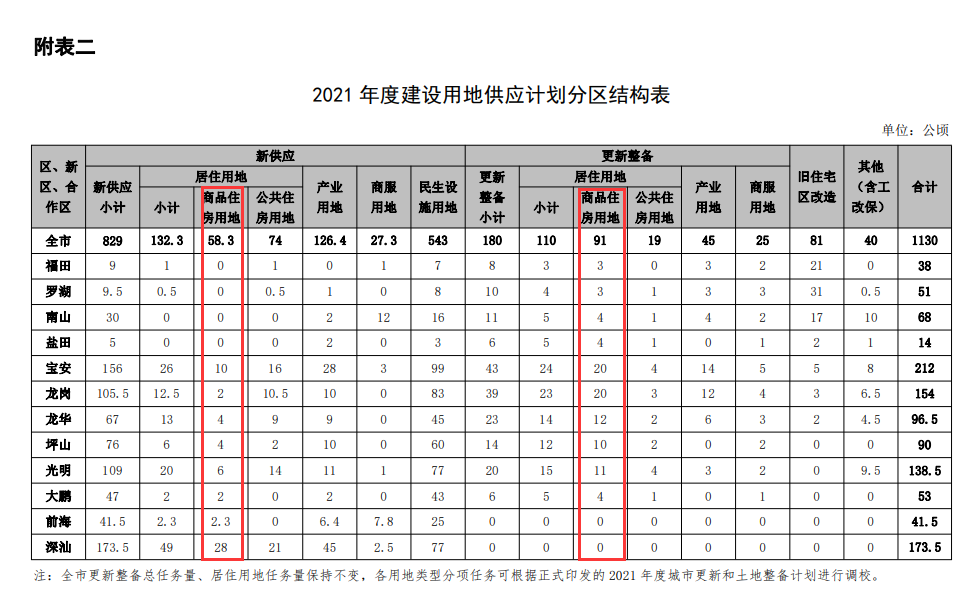 附表二

2021 年度建设用地供应计划分区结构表

单位：公顷

| 区、新区、合作区 | 新供应 新供应小计 | 新供应 居住用地 小计 | 新供应 居住用地 商品住房用地 | 新供应 居住用地 公共住房用地 | 新供应 产业用地 | 新供应 商服用地 | 新供应 民生设施用地 | 更新整备 更新整备小计 | 更新整备 居住用地 小计 | 更新整备 居住用地 商品住房用地 | 更新整备 居住用地 公共住房用地 | 更新整备 产业用地 | 更新整备 商服用地 | 旧住宅区改造 | 其他（含工改保） | 合计 |
|---|---|---|---|---|---|---|---|---|---|---|---|---|---|---|---|---|
| 全市 | 829 | 132.3 | 58.3 | 74 | 126.4 | 27.3 | 543 | 180 | 110 | 91 | 19 | 45 | 25 | 81 | 40 | 1130 |
| 福田 | 9 | 1 | 0 | 1 | 0 | 1 | 7 | 8 | 3 | 3 | 0 | 3 | 2 | 21 | 0 | 38 |
| 罗湖 | 9.5 | 0.5 | 0 | 0.5 | 1 | 0 | 8 | 10 | 4 | 3 | 1 | 3 | 3 | 31 | 0.5 | 51 |
| 南山 | 30 | 0 | 0 | 0 | 2 | 12 | 16 | 11 | 5 | 4 | 1 | 4 | 2 | 17 | 10 | 68 |
| 盐田 | 5 | 0 | 0 | 0 | 2 | 0 | 3 | 6 | 5 | 4 | 1 | 0 | 1 | 2 | 1 | 14 |
| 宝安 | 156 | 26 | 10 | 16 | 28 | 3 | 99 | 43 | 24 | 20 | 4 | 14 | 5 | 5 | 8 | 212 |
| 龙岗 | 105.5 | 12.5 | 2 | 10.5 | 10 | 0 | 83 | 39 | 23 | 20 | 3 | 12 | 4 | 3 | 6.5 | 154 |
| 龙华 | 67 | 13 | 4 | 9 | 9 | 0 | 45 | 23 | 14 | 12 | 2 | 6 | 3 | 2 | 4.5 | 96.5 |
| 坪山 | 76 | 6 | 4 | 2 | 10 | 0 | 60 | 14 | 12 | 10 | 2 | 0 | 2 | 0 | 0 | 90 |
| 光明 | 109 | 20 | 6 | 14 | 11 | 1 | 77 | 20 | 15 | 11 | 4 | 3 | 2 | 0 | 9.5 | 138.5 |
| 大鹏 | 47 | 2 | 2 | 0 | 2 | 0 | 43 | 6 | 5 | 4 | 1 | 0 | 1 | 0 | 0 | 53 |
| 前海 | 41.5 | 2.3 | 2.3 | 0 | 6.4 | 7.8 | 25 | 0 | 0 | 0 | 0 | 0 | 0 | 0 | 0 | 41.5 |
| 深汕 | 173.5 | 49 | 28 | 21 | 45 | 2.5 | 77 | 0 | 0 | 0 | 0 | 0 | 0 | 0 | 0 | 173.5 |

注：全市更新整备总任务量、居住用地任务量保持不变，各用地类型分项任务可根据正式印发的 2021 年度城市更新和土地整备计划进行调校。